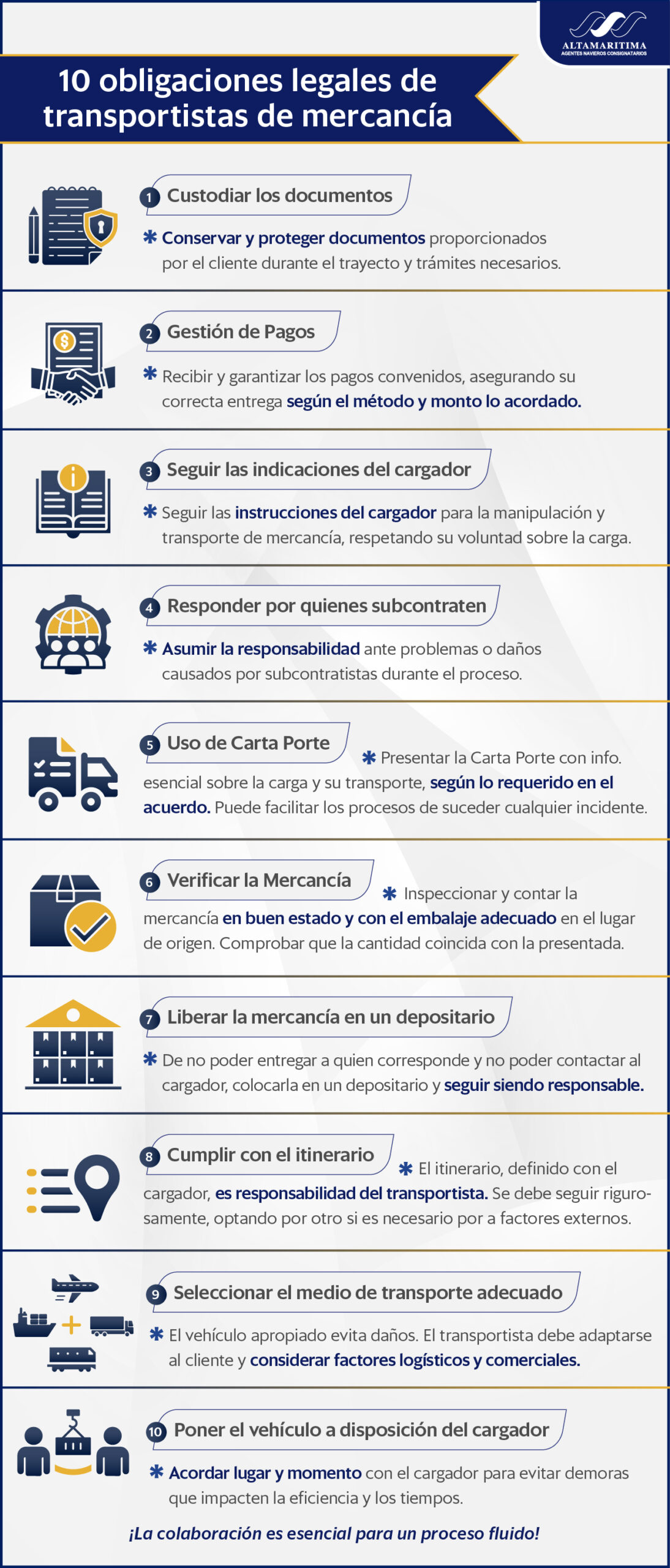 ALTAMARITIMA
AGENTES NAVIEROS CONSIGNATARIOS

10 obligaciones legales de transportistas de mercancía

1 Custodiar los documentos

✱ Conservar y proteger documentos proporcionados por el cliente durante el trayecto y trámites necesarios.

2 Gestión de Pagos

✱ Recibir y garantizar los pagos convenidos, asegurando su correcta entrega según el método y monto lo acordado.

3 Seguir las indicaciones del cargador

✱ Seguir las instrucciones del cargador para la manipulación y transporte de mercancía, respetando su voluntad sobre la carga.

4 Responder por quienes subcontraten

✱ Asumir la responsabilidad ante problemas o daños causados por subcontratistas durante el proceso.

5 Uso de Carta Porte

✱ Presentar la Carta Porte con info. esencial sobre la carga y su transporte, según lo requerido en el acuerdo. Puede facilitar los procesos de suceder cualquier incidente.

6 Verificar la Mercancía

✱ Inspeccionar y contar la mercancía en buen estado y con el embalaje adecuado en el lugar de origen. Comprobar que la cantidad coincida con la presentada.

7 Liberar la mercancía en un depositario

✱ De no poder entregar a quien corresponde y no poder contactar al cargador, colocarla en un depositario y seguir siendo responsable.

8 Cumplir con el itinerario

✱ El itinerario, definido con el cargador, es responsabilidad del transportista. Se debe seguir rigurosamente, optando por otro si es necesario por a factores externos.

9 Seleccionar el medio de transporte adecuado

✱ El vehículo apropiado evita daños. El transportista debe adaptarse al cliente y considerar factores logísticos y comerciales.

10 Poner el vehículo a disposición del cargador

✱ Acordar lugar y momento con el cargador para evitar demoras que impacten la eficiencia y los tiempos.

¡La colaboración es esencial para un proceso fluido!